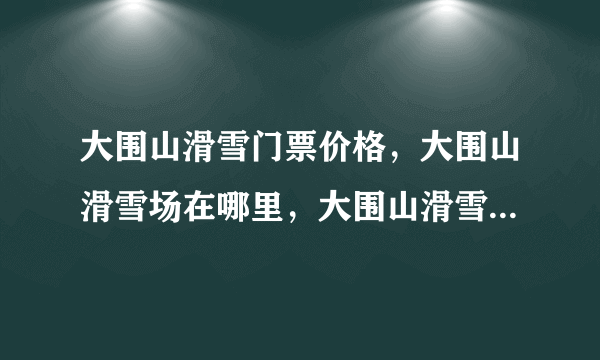 大围山滑雪门票价格，大围山滑雪场在哪里，大围山滑雪...